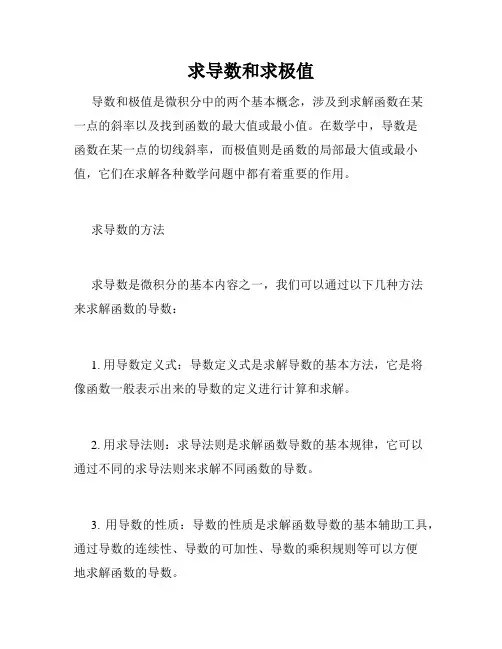 求导数和求极值

导数和极值是微积分中的两个基本概念，涉及到求解函数在某一点的斜率以及找到函数的最大值或最小值。在数学中，导数是函数在某一点的切线斜率，而极值则是函数的局部最大值或最小值，它们在求解各种数学问题中都有着重要的作用。

求导数的方法

求导数是微积分的基本内容之一，我们可以通过以下几种方法来求解函数的导数：

1. 用导数定义式：导数定义式是求解导数的基本方法，它是将像函数一般表示出来的导数的定义进行计算和求解。

2. 用求导法则：求导法则是求解函数导数的基本规律，它可以通过不同的求导法则来求解不同函数的导数。

3. 用导数的性质：导数的性质是求解函数导数的基本辅助工具，通过导数的连续性、导数的可加性、导数的乘积规则等可以方便地求解函数的导数。